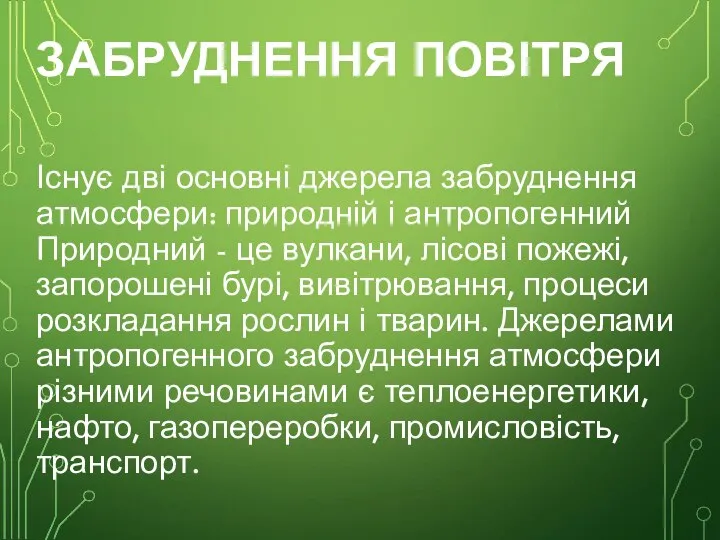 ЗАБРУДНЕННЯ ПОВІТРЯ

Існує дві основні джерела забруднення атмосфери: природній і антропогенний Природний - це вулкани, лісові пожежі, запорошені бурі, вивітрювання, процеси розкладання рослин і тварин. Джерелами антропогенного забруднення атмосфери різними речовинами є теплоенергетики, нафто, газопереробки, промисловість, транспорт.